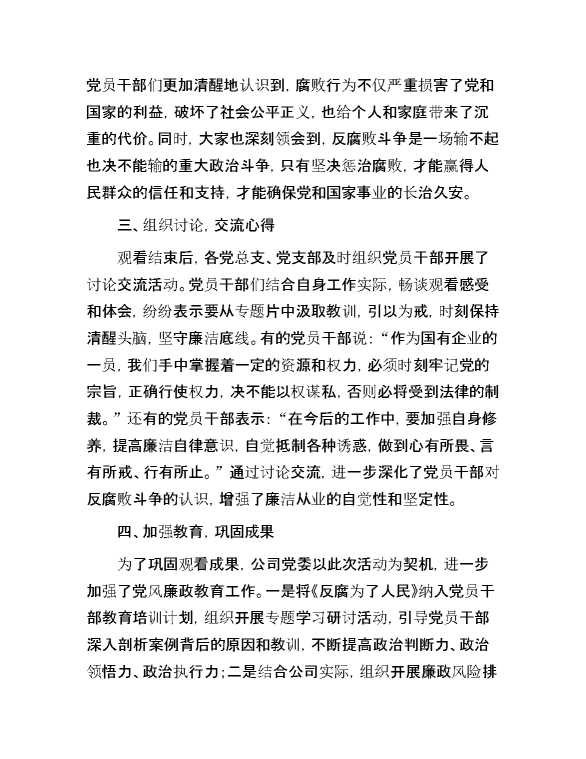 党员干部们更加清醒地认识到，腐败行为不仅严重损害了党和国家的利益，破坏了社会公平正义，也给个人和家庭带来了沉重的代价。同时，大家也深刻领会到，反腐败斗争是一场输不起也决不能输的重大政治斗争，只有坚决惩治腐败，才能赢得人民群众的信任和支持，才能确保党和国家事业的长治久安。

三、组织讨论，交流心得

观看结束后，各党总支、党支部及时组织党员干部开展了讨论交流活动。党员干部们结合自身工作实际，畅谈观看感受和体会，纷纷表示要从专题片中汲取教训，引以为戒，时刻保持清醒头脑，坚守廉洁底线。有的党员干部说：“作为国有企业的一员，我们手中掌握着一定的资源和权力，必须时刻牢记党的宗旨，正确行使权力，决不能以权谋私，否则必将受到法律的制裁。”还有的党员干部表示：“在今后的工作中，要加强自身修养，提高廉洁自律意识，自觉抵制各种诱惑，做到心有所畏、言有所戒、行有所止。”通过讨论交流，进一步深化了党员干部对反腐败斗争的认识，增强了廉洁从业的自觉性和坚定性。

四、加强教育，巩固成果

为了巩固观看成果，公司党委以此次活动为契机，进一步加强了党风廉政教育工作。一是将《反腐为了人民》纳入党员干部教育培训计划，组织开展专题学习研讨活动，引导党员干部深入剖析案例背后的原因和教训，不断提高政治判断力、政治领悟力、政治执行力；二是结合公司实际，组织开展廉政风险排